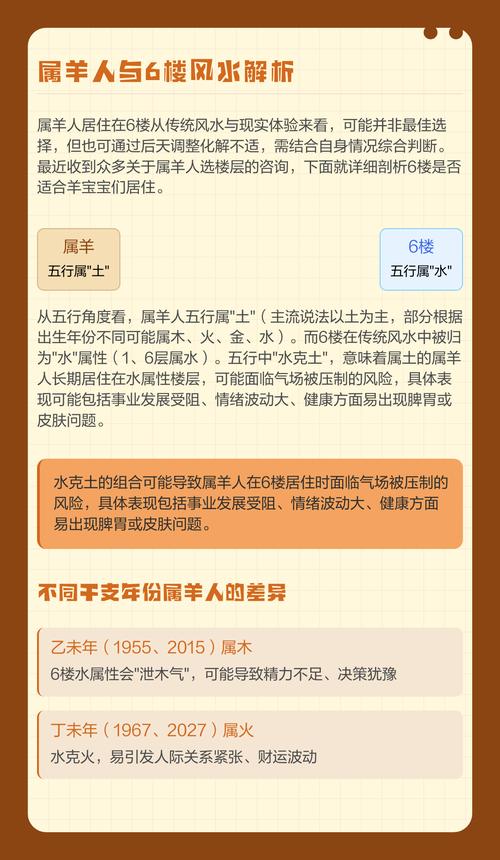 属羊人与6楼风水解析

属羊人居住在6楼从传统风水与现实体验来看，可能并非最佳选择，但也可通过后天调整化解不适，需结合自身情况综合判断。最近收到众多关于属羊人选楼层的咨询，下面就详细剖析6楼是否适合羊宝宝们居住。

属羊
五行属"土"

6楼
五行属"水"

从五行角度看，属羊人五行属"土"（主流说法以土为主，部分根据出生年份不同可能属木、火、金、水）。而6楼在传统风水中被归为"水"属性（1、6层属水）。五行中"水克土"，意味着属土的属羊人长期居住在水属性楼层，可能面临气场被压制的风险，具体表现可能包括事业发展受阻、情绪波动大、健康方面易出现脾胃或皮肤问题。

水克土的组合可能导致属羊人在6楼居住时面临气场被压制的风险，具体表现包括事业发展受阻、情绪波动大、健康方面易出现脾胃或皮肤问题。

不同干支年份属羊人的差异

乙未年（1955、2015）属木
6楼水属性会"泄木气"，可能导致精力不足、决策犹豫

丁未年（1967、2027）属火
水克火，易引发人际关系紧张、财运波动